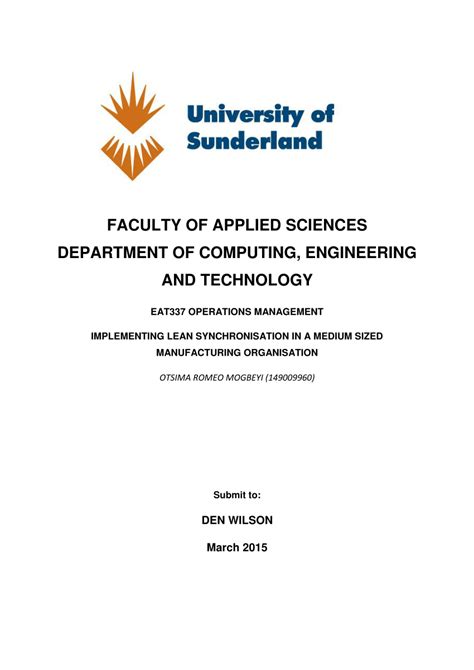 University of Sunderland

FACULTY OF APPLIED SCIENCES
DEPARTMENT OF COMPUTING, ENGINEERING AND TECHNOLOGY

EAT337 OPERATIONS MANAGEMENT

IMPLEMENTING LEAN SYNCHRONISATION IN A MEDIUM SIZED MANUFACTURING ORGANISATION

OTSIMA ROMEO MOGBEYI (149009960)

Submit to:

DEN WILSON

March 2015